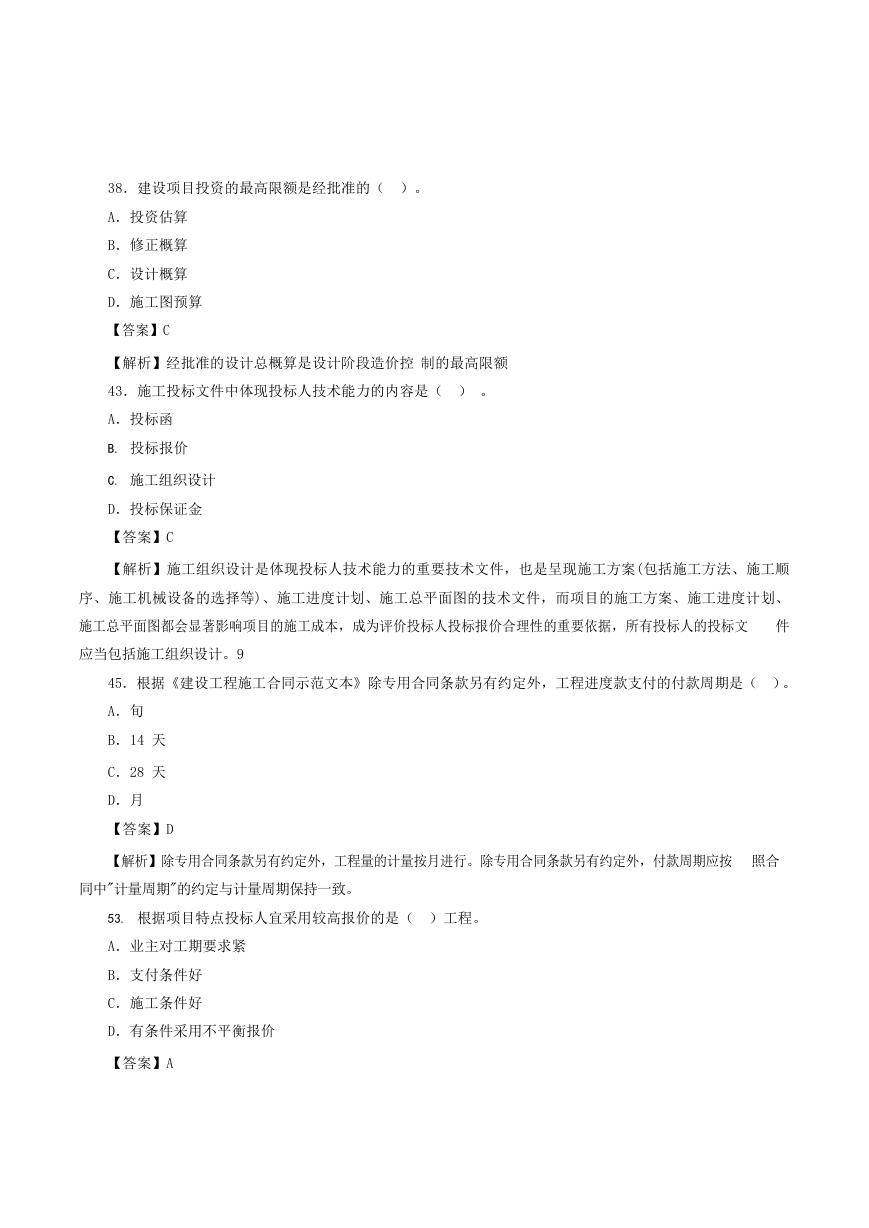 38．建设项目投资的最高限额是经批准的（　）。

A．投资估算

B．修正概算

C．设计概算

D．施工图预算

【答案】C

【解析】经批准的设计总概算是设计阶段造价控 制的最高限额

43．施工投标文件中体现投标人技术能力的内容是（　）　。

A．投标函

B. 投标报价

C. 施工组织设计

D．投标保证金

【答案】C

【解析】施工组织设计是体现投标人技术能力的重要技术文件，也是呈现施工方案(包括施工方法、施工顺序、施工机械设备的选择等)、施工进度计划、施工总平面图的技术文件，而项目的施工方案、施工进度计划、施工总平面图都会显著影响项目的施工成本，成为评价投标人投标报价合理性的重要依据，所有投标人的投标文　　件应当包括施工组织设计。9

45．根据《建设工程施工合同示范文本》除专用合同条款另有约定外，工程进度款支付的付款周期是（　）。

A．旬

B．14 天

C．28 天

D．月

【答案】D

【解析】除专用合同条款另有约定外，工程量的计量按月进行。除专用合同条款另有约定外，付款周期应按　照合同中"计量周期"的约定与计量周期保持一致。

53. 根据项目特点投标人宜采用较高报价的是（　）工程。

A．业主对工期要求紧

B．支付条件好

C．施工条件好

D．有条件采用不平衡报价

【答案】A